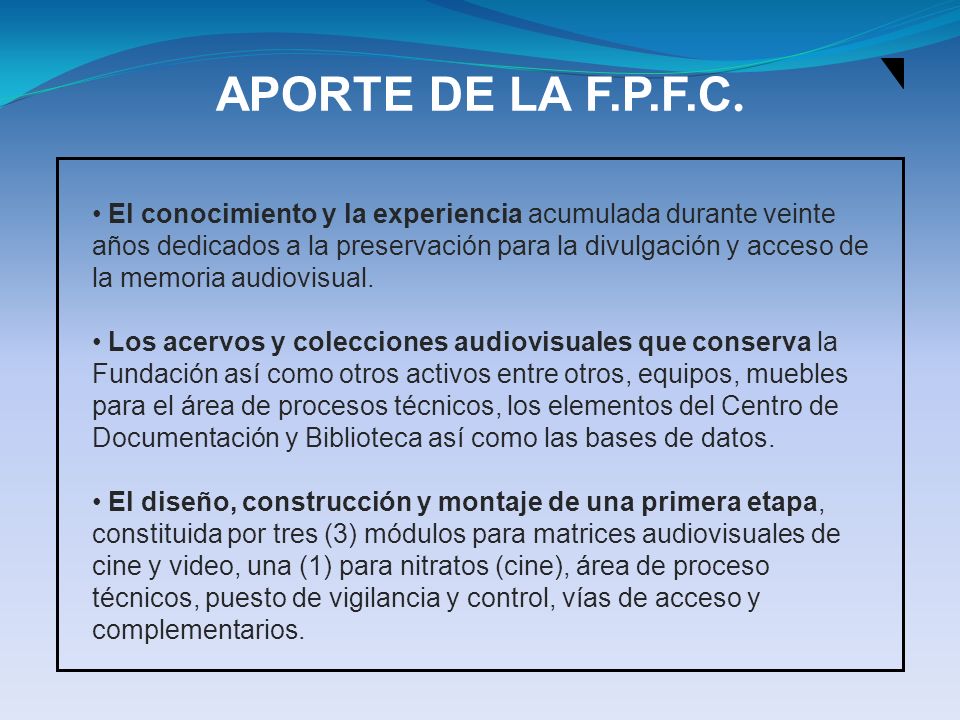 APORTE DE LA F.P.F.C.

• El conocimiento y la experiencia acumulada durante veinte años dedicados a la preservación para la divulgación y acceso de la memoria audiovisual.

• Los acervos y colecciones audiovisuales que conserva la Fundación así como otros activos entre otros, equipos, muebles para el área de procesos técnicos, los elementos del Centro de Documentación y Biblioteca así como las bases de datos.

• El diseño, construcción y montaje de una primera etapa, constituida por tres (3) módulos para matrices audiovisuales de cine y video, una (1) para nitratos (cine), área de proceso técnicos, puesto de vigilancia y control, vías de acceso y complementarios.